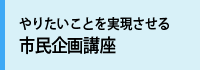 やりたいことを実現させる
市民企画講座